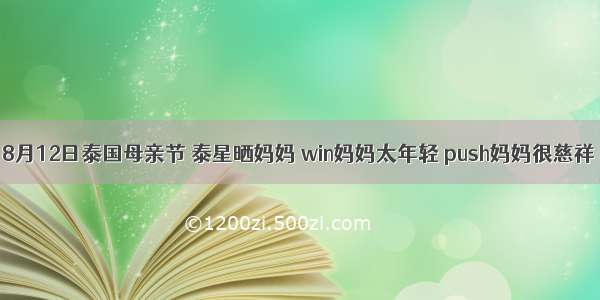 8月12日泰国母亲节 泰星晒妈妈 win妈妈太年轻 push妈妈很慈祥

©1200zi.500zi.com